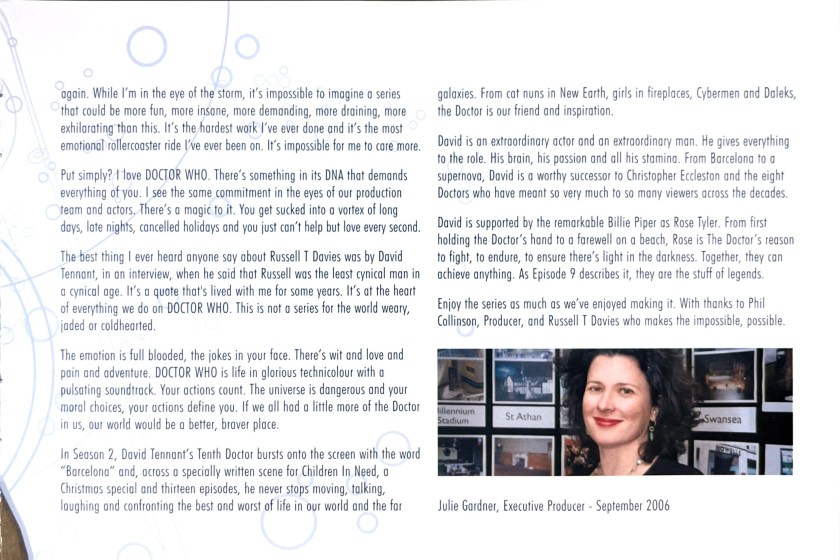 again. While I'm in the eye of the storm, it's impossible to imagine a series that could be more fun, more insane, more demanding, more draining, more exhilarating than this. It's the hardest work I've ever done and it's the most emotional rollercoaster ride I've ever been on. It's impossible for me to care more.

Put simply? I love DOCTOR WHO. There's something in its DNA that demands everything of you. I see the same commitment in the eyes of our production team and actors. There's a magic to it. You get sucked into a vortex of long days, late nights, cancelled holidays and you just can't help but love every second.

The best thing I ever heard anyone say about Russell T Davies was by David Tennant, in an interview, when he said that Russell was the least cynical man in a cynical age. It's a quote that's lived with me for some years. It's at the heart of everything we do on DOCTOR WHO. This is not a series for the world weary, jaded or coldhearted.

The emotion is full blooded, the jokes in your face. There's wit and love and pain and adventure. DOCTOR WHO is life in glorious technicolour with a pulsating soundtrack. Your actions count. The universe is dangerous and your moral choices, your actions define you. If we all had a little more of the Doctor in us, our world would be a better, braver place.

In Season 2, David Tennant's Tenth Doctor bursts onto the screen with the word "Barcelona" and, across a specially written scene for Children In Need, a Christmas special and thirteen episodes, he never stops moving, talking, laughing and confronting the best and worst of life in our world and the far galaxies. From cat nuns in New Earth, girls in fireplaces, Cybermen and Daleks, the Doctor is our friend and inspiration.

David is an extraordinary actor and an extraordinary man. He gives everything to the role. His brain, his passion and all his stamina. From Barcelona to a supernova, David is a worthy successor to Christopher Eccleston and the eight Doctors who have meant so very much to so many viewers across the decades.

David is supported by the remarkable Billie Piper as Rose Tyler. From first holding the Doctor's hand to a farewell on a beach, Rose is The Doctor's reason to fight, to endure, to ensure there's light in the darkness. Together, they can achieve anything. As Episode 9 describes it, they are the stuff of legends.

Enjoy the series as much as we've enjoyed making it. With thanks to Phil Collinson, Producer, and Russell T Davies who makes the impossible, possible.

illennium Stadium

St Athan

Swansea

Julie Gardner, Executive Producer - September 2006